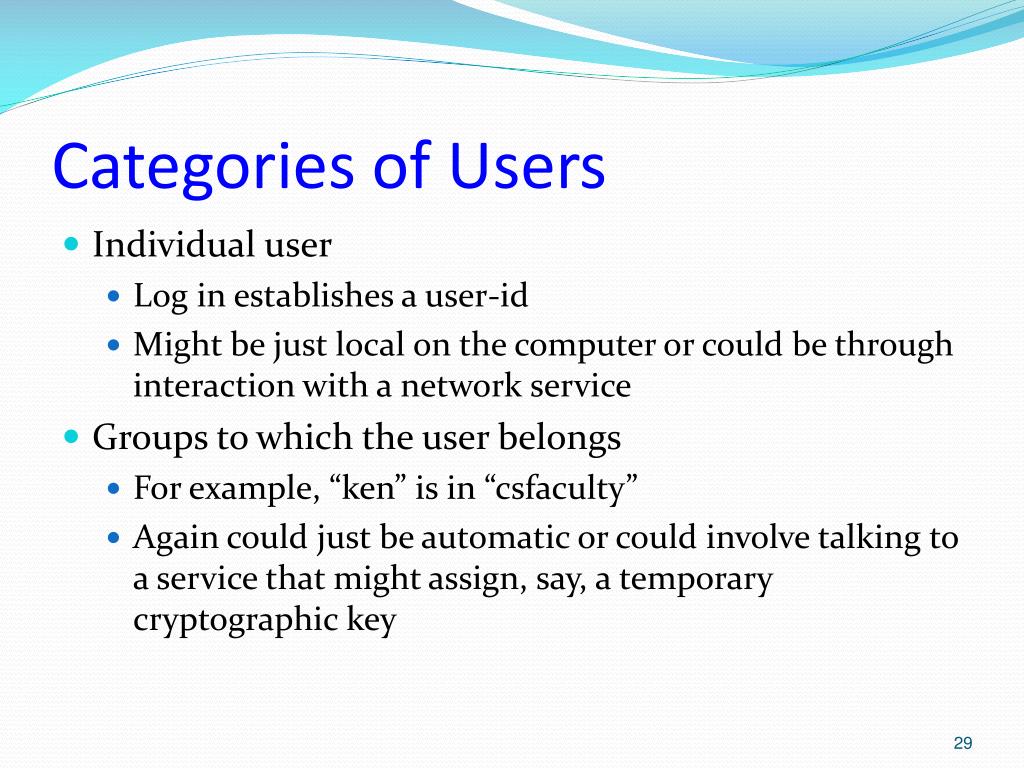 Categories of Users

- Individual user
  - Log in establishes a user-id
  - Might be just local on the computer or could be through interaction with a network service
- Groups to which the user belongs
  - For example, “ken” is in “csfaculty”
  - Again could just be automatic or could involve talking to a service that might assign, say, a temporary cryptographic key

29